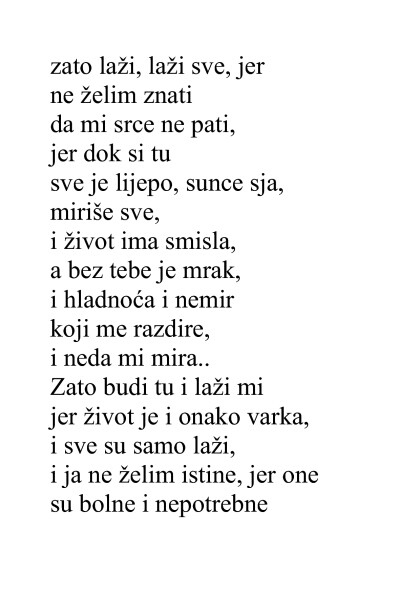 zato laži, laži sve, jer
ne želim znati
da mi srce ne pati,
jer dok si tu
sve je lijepo, sunce sja,
miriše sve,
i život ima smisla,
a bez tebe je mrak,
i hladnoća i nemir
koji me razdire,
i neda mi mira..
Zato budi tu i laži mi
jer život je i onako varka,
i sve su samo laži,
i ja ne želim istine, jer one
su bolne i nepotrebne